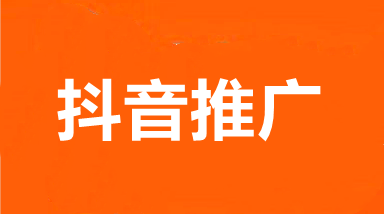 抖音推广